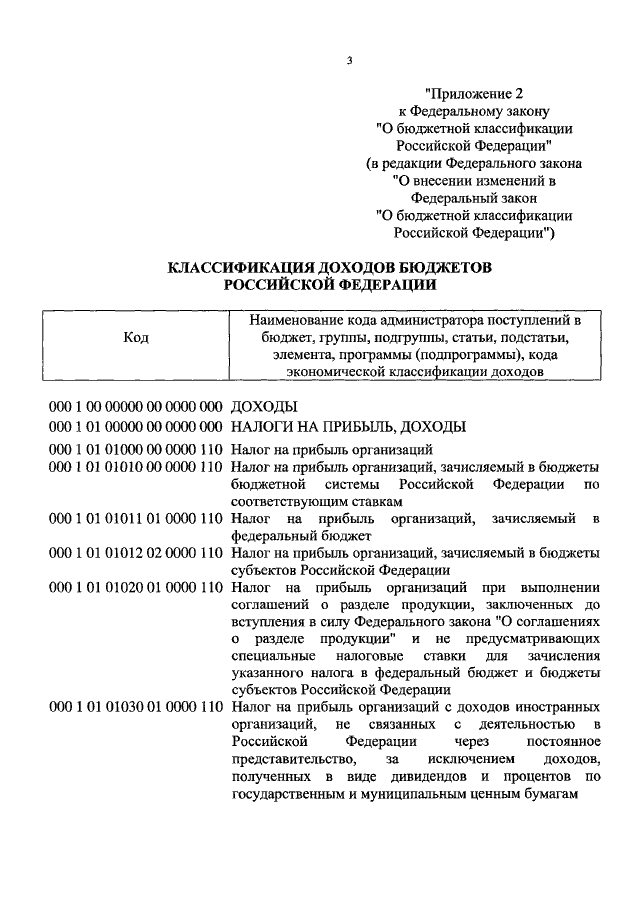 3

"Приложение 2
к Федеральному закону
"О бюджетной классификации
Российской Федерации"
(в редакции Федерального закона
"О внесении изменений в
Федеральный закон
"О бюджетной классификации
Российской Федерации")

КЛАССИФИКАЦИЯ ДОХОДОВ БЮДЖЕТОВ
РОССИЙСКОЙ ФЕДЕРАЦИИ

| Код | Наименование кода администратора поступлений в бюджет, группы, подгруппы, статьи, подстатьи, элемента, программы (подпрограммы), кода экономической классификации доходов |
|---|---|
| 000 1 00 00000 00 0000 000 | ДОХОДЫ |
| 000 1 01 00000 00 0000 000 | НАЛОГИ НА ПРИБЫЛЬ, ДОХОДЫ |
| 000 1 01 01000 00 0000 110 | Налог на прибыль организаций |
| 000 1 01 01010 00 0000 110 | Налог на прибыль организаций, зачисляемый в бюджеты бюджетной системы Российской Федерации по соответствующим ставкам |
| 000 1 01 01011 01 0000 110 | Налог на прибыль организаций, зачисляемый в федеральный бюджет |
| 000 1 01 01012 02 0000 110 | Налог на прибыль организаций, зачисляемый в бюджеты субъектов Российской Федерации |
| 000 1 01 01020 01 0000 110 | Налог на прибыль организаций при выполнении соглашений о разделе продукции, заключенных до вступления в силу Федерального закона "О соглашениях о разделе продукции" и не предусматривающих специальные налоговые ставки для зачисления указанного налога в федеральный бюджет и бюджеты субъектов Российской Федерации |
| 000 1 01 01030 01 0000 110 | Налог на прибыль организаций с доходов иностранных организаций, не связанных с деятельностью в Российской Федерации через постоянное представительство, за исключением доходов, полученных в виде дивидендов и процентов по государственным и муниципальным ценным бумагам |